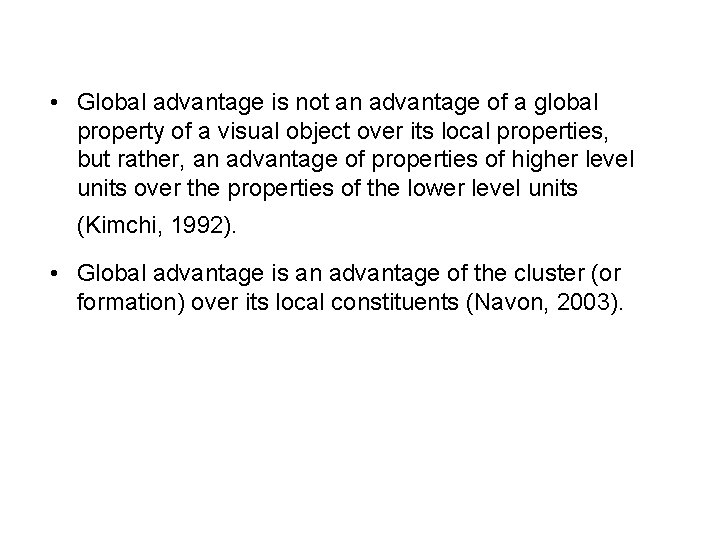 • Global advantage is not an advantage of a global property of a visual object over its local properties, but rather, an advantage of properties of higher level units over the properties of the lower level units (Kimchi, 1992).

• Global advantage is an advantage of the cluster (or formation) over its local constituents (Navon, 2003).